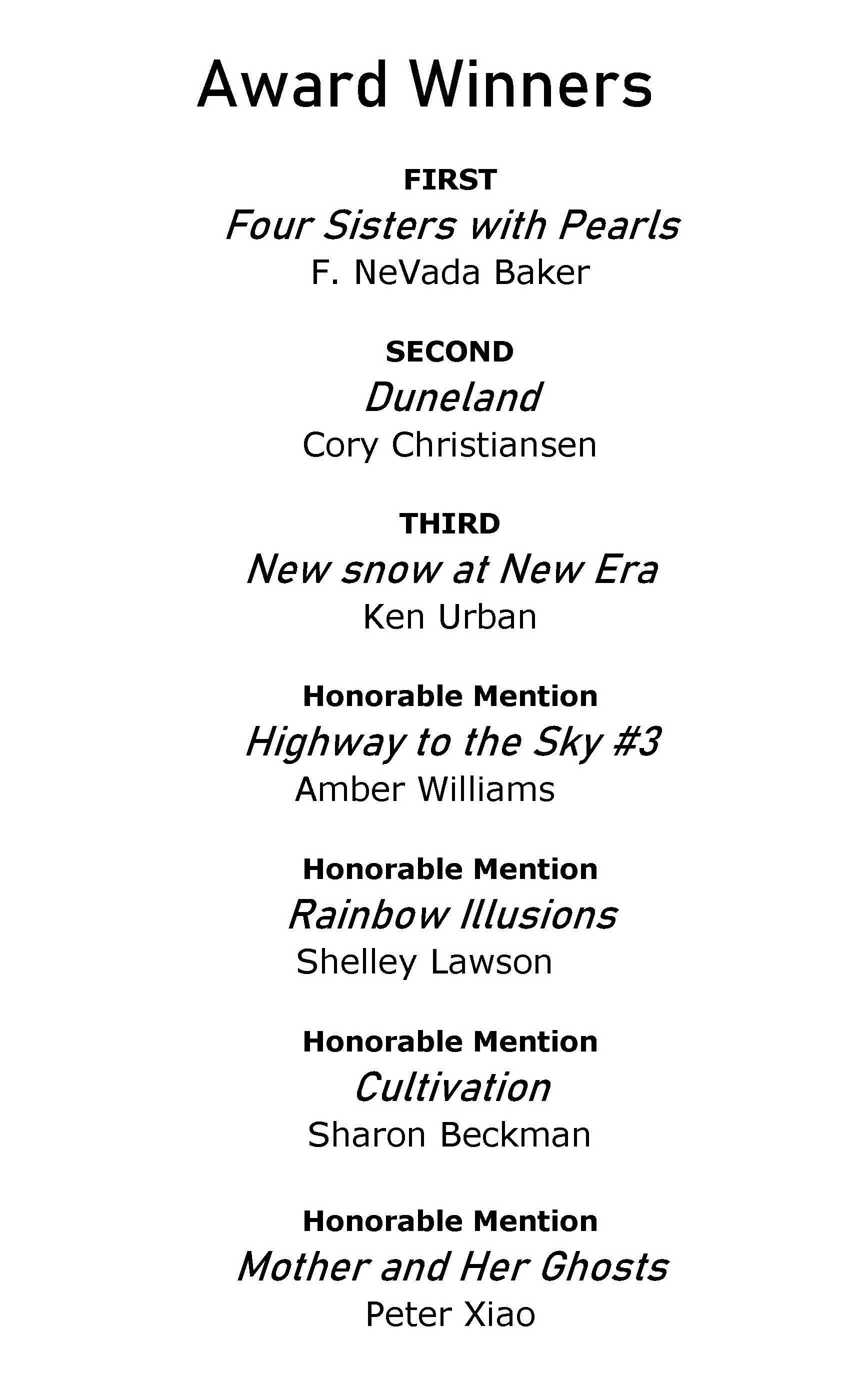 Award Winners

FIRST
Four Sisters with Pearls
F. NeVada Baker

SECOND
Duneland
Cory Christiansen

THIRD
New snow at New Era
Ken Urban

Honorable Mention
Highway to the Sky #3
Amber Williams

Honorable Mention
Rainbow Illusions
Shelley Lawson

Honorable Mention
Cultivation
Sharon Beckman

Honorable Mention
Mother and Her Ghosts
Peter Xiao